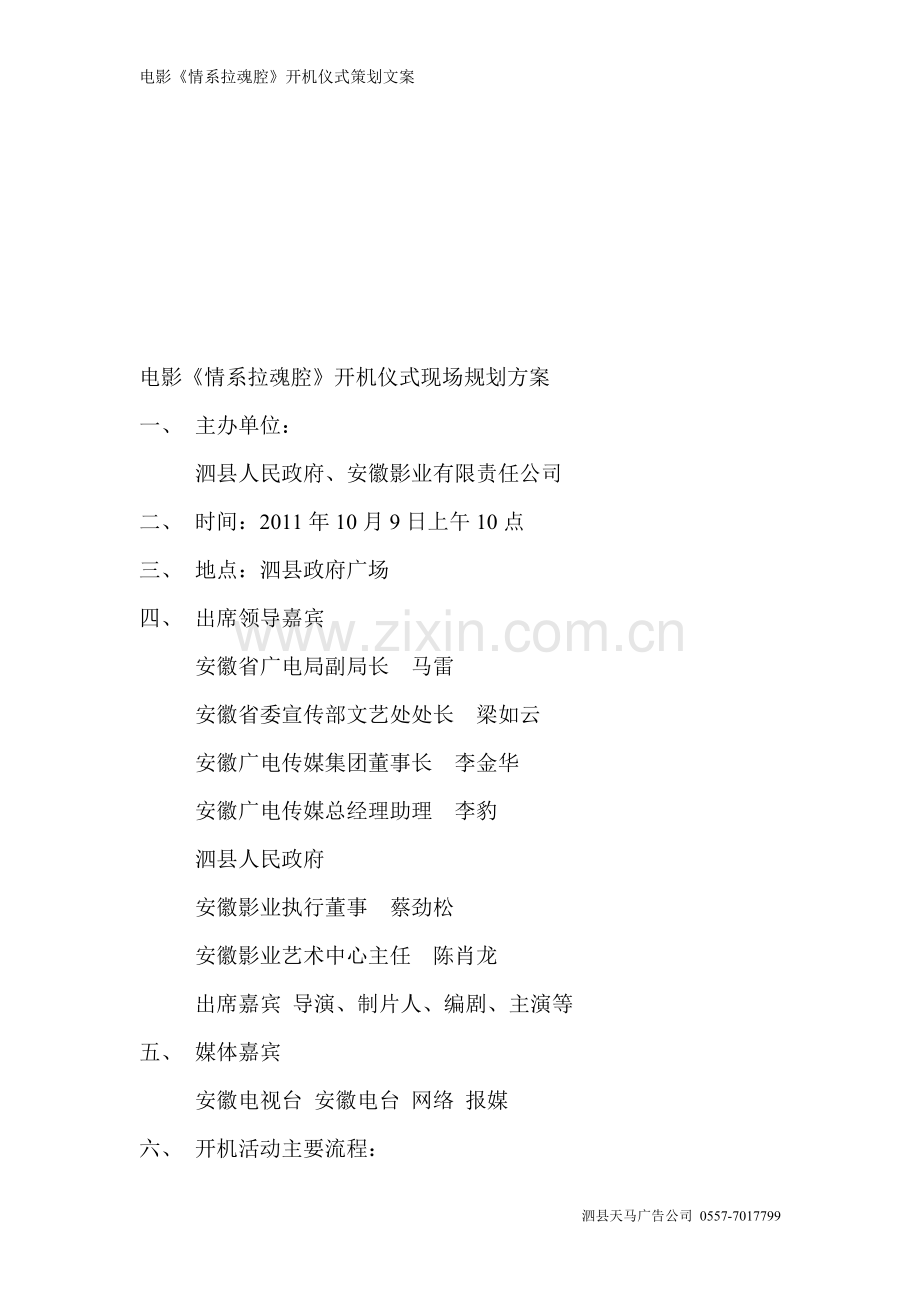 电影《情系拉魂腔》开机仪式策划文案

电影《情系拉魂腔》开机仪式现场规划方案

一、 主办单位：

泗县人民政府、安徽影业有限责任公司

二、 时间：2011年10月9日上午10点

三、 地点：泗县政府广场

四、 出席领导嘉宾

安徽省广电局副局长 马雷

安徽省委宣传部文艺处处长 梁如云

安徽广电传媒集团董事长 李金华

安徽广电传媒总经理助理 李豹

泗县人民政府

安徽影业执行董事 蔡劲松

安徽影业艺术中心主任 陈肖龙

出席嘉宾 导演、制片人、编剧、主演等

五、 媒体嘉宾

安徽电视台 安徽电台 网络 报媒

六、 开机活动主要流程：

泗县天马广告公司 0557-7017799

www.zixin.com.cn